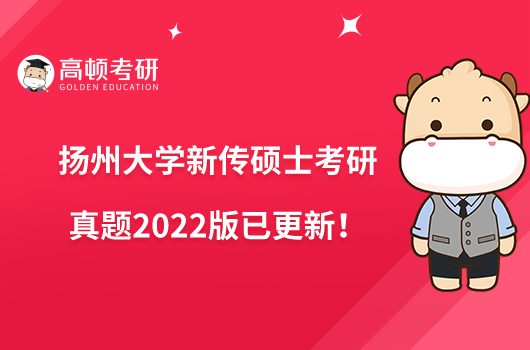 高顿考研
GOLDEN EDUCATION

扬州大学新传硕士考研
真题2022版已更新！